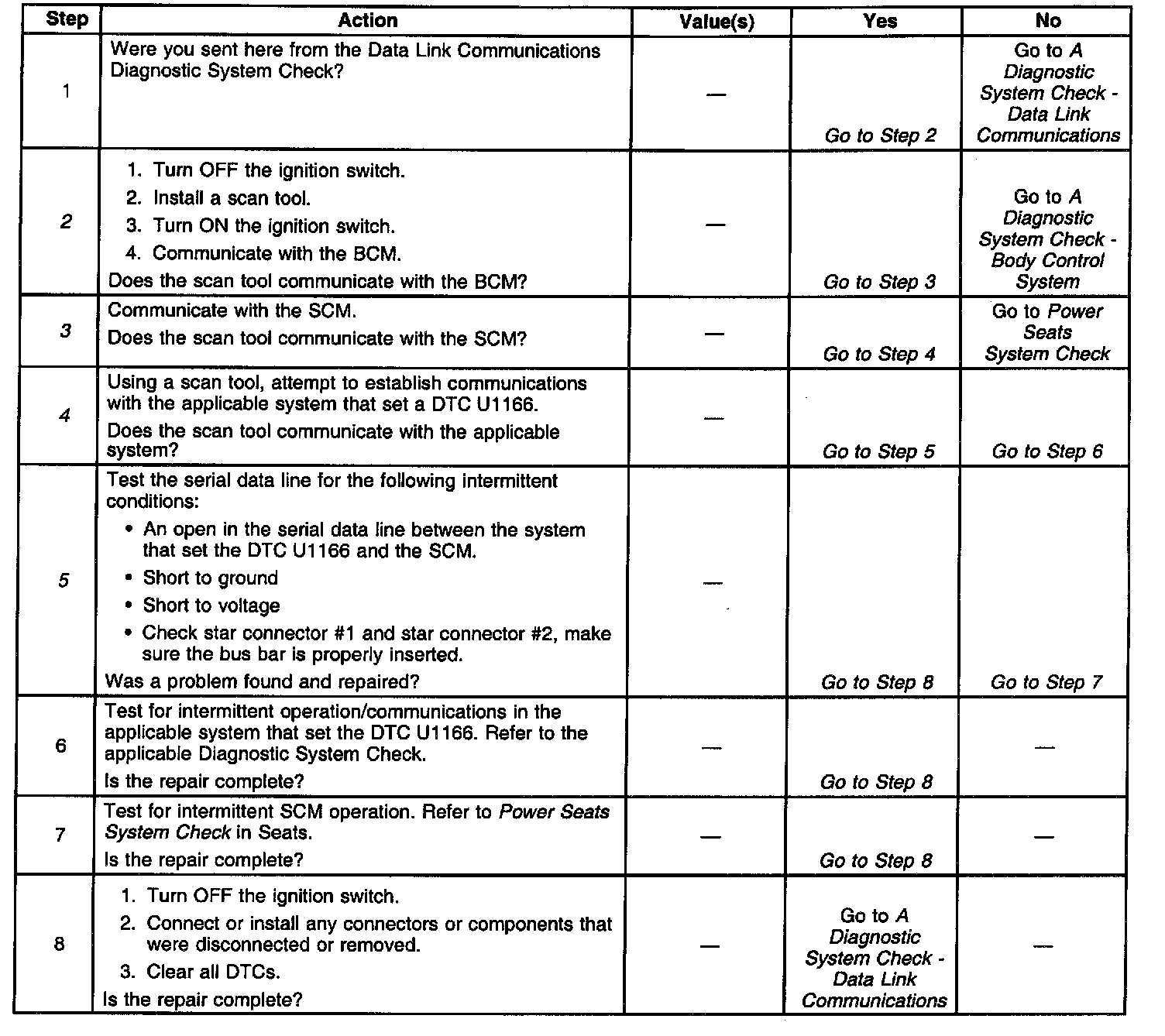 | Step | Action | Value(s) | Yes | No |
|---|---|---|---|---|
| 1 | Were you sent here from the Data Link Communications Diagnostic System Check? | — | Go to Step 2 | Go to A Diagnostic System Check - Data Link Communications |
| 2 | 1. Turn OFF the ignition switch. 2. Install a scan tool. 3. Turn ON the ignition switch. 4. Communicate with the BCM. Does the scan tool communicate with the BCM? | — | Go to Step 3 | Go to A Diagnostic System Check - Body Control System |
| 3 | Communicate with the SCM. Does the scan tool communicate with the SCM? | — | Go to Step 4 | Go to Power Seats System Check |
| 4 | Using a scan tool, attempt to establish communications with the applicable system that set a DTC U1166. Does the scan tool communicate with the applicable system? | — | Go to Step 5 | Go to Step 6 |
| 5 | Test the serial data line for the following intermittent conditions: • An open in the serial data line between the system that set the DTC U1166 and the SCM. • Short to ground • Short to voltage • Check star connector #1 and star connector #2, make sure the bus bar is properly inserted. Was a problem found and repaired? | — | Go to Step 8 | Go to Step 7 |
| 6 | Test for intermittent operation/communications in the applicable system that set the DTC U1166. Refer to the applicable Diagnostic System Check. Is the repair complete? | — | Go to Step 8 | — |
| 7 | Test for intermittent SCM operation. Refer to Power Seats System Check in Seats. Is the repair complete? | — | Go to Step 8 | — |
| 8 | 1. Turn OFF the ignition switch. 2. Connect or install any connectors or components that were disconnected or removed. 3. Clear all DTCs. Is the repair complete? | — | Go to A Diagnostic System Check - Data Link Communications | — |